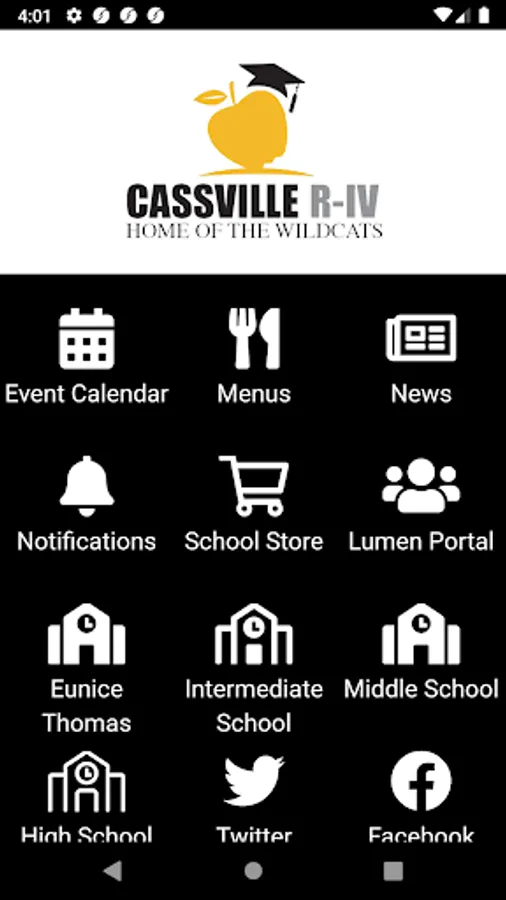 4:01

CASSVILLE R-IV
HOME OF THE WILDCATS

Event Calendar
Menus
News
Notifications
School Store
Lumen Portal
Eunice Thomas
Intermediate School
Middle School
High School
Twitter
Facebook